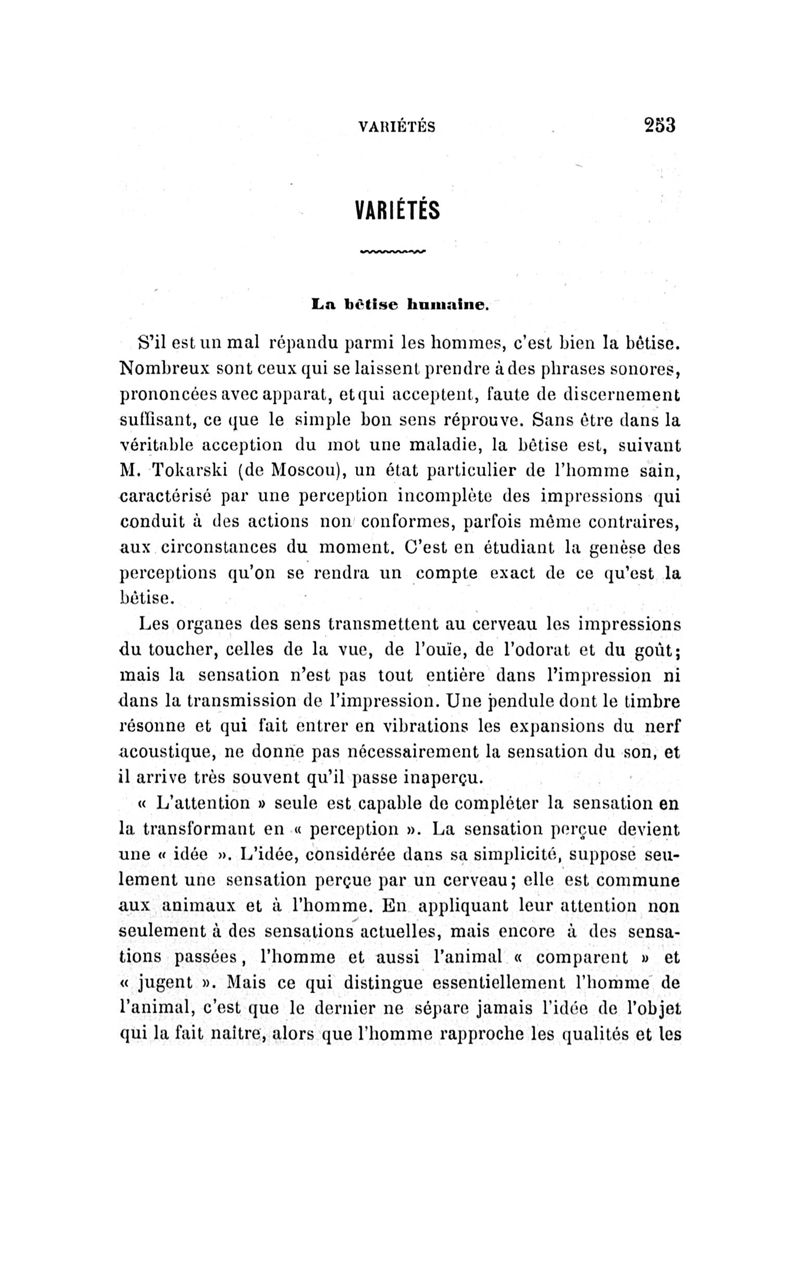 VARIÉTÉS 253

VARIÉTÉS

La bêtise humaine.

S'il est un mal répandu parmi les hommes, c'est bien la bêtise. Nombreux sont ceux qui se laissent prendre à des phrases sonores, prononcées avec apparat, et qui acceptent, faute de discernement suffisant, ce que le simple bon sens réprouve. Sans être dans la véritable acception du mot une maladie, la bêtise est, suivant M. Tokarski (de Moscou), un état particulier de l'homme sain, caractérisé par une perception incomplète des impressions qui conduit à des actions non conformes, parfois même contraires, aux circonstances du moment. C'est en étudiant la genèse des perceptions qu'on se rendra un compte exact de ce qu'est la bêtise.

Les organes des sens transmettent au cerveau les impressions du toucher, celles de la vue, de l'ouïe, de l'odorat et du goût; mais la sensation n'est pas tout entière dans l'impression ni dans la transmission de l'impression. Une pendule dont le timbre résonne et qui fait entrer en vibrations les expansions du nerf acoustique, ne donne pas nécessairement la sensation du son, et il arrive très souvent qu'il passe inaperçu.

« L'attention » seule est capable de compléter la sensation en la transformant en « perception ». La sensation perçue devient une « idée ». L'idée, considérée dans sa simplicité, suppose seulement une sensation perçue par un cerveau; elle est commune aux animaux et à l'homme. En appliquant leur attention non seulement à des sensations actuelles, mais encore à des sensations passées, l'homme et aussi l'animal « comparent » et « jugent ». Mais ce qui distingue essentiellement l'homme de l'animal, c'est que le dernier ne sépare jamais l'idée de l'objet qui la fait naître, alors que l'homme rapproche les qualités et les